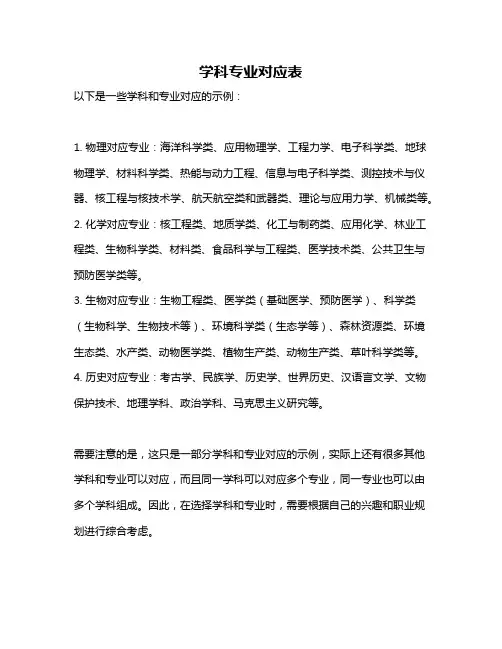 学科专业对应表

以下是一些学科和专业对应的示例：

1. 物理对应专业：海洋科学类、应用物理学、工程力学、电子科学类、地球物理学、材料科学类、热能与动力工程、信息与电子科学类、测控技术与仪器、核工程与核技术学、航天航空类和武器类、理论与应用力学、机械类等。
2. 化学对应专业：核工程类、地质学类、化工与制药类、应用化学、林业工程类、生物科学类、材料类、食品科学与工程类、医学技术类、公共卫生与预防医学类等。
3. 生物对应专业：生物工程类、医学类（基础医学、预防医学）、科学类（生物科学、生物技术等）、环境科学类（生态学等）、森林资源类、环境生态类、水产类、动物医学类、植物生产类、动物生产类、草叶科学类等。
4. 历史对应专业：考古学、民族学、历史学、世界历史、汉语言文学、文物保护技术、地理学科、政治学科、马克思主义研究等。

需要注意的是，这只是一部分学科和专业对应的示例，实际上还有很多其他学科和专业可以对应，而且同一学科可以对应多个专业，同一专业也可以由多个学科组成。因此，在选择学科和专业时，需要根据自己的兴趣和职业规划进行综合考虑。